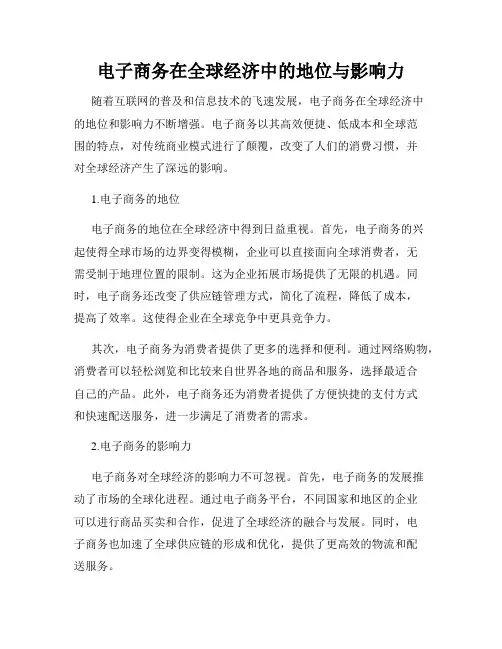 电子商务在全球经济中的地位与影响力

随着互联网的普及和信息技术的飞速发展，电子商务在全球经济中的地位和影响力不断增强。电子商务以其高效便捷、低成本和全球范围的特点，对传统商业模式进行了颠覆，改变了人们的消费习惯，并对全球经济产生了深远的影响。

1.电子商务的地位

电子商务的地位在全球经济中得到日益重视。首先，电子商务的兴起使得全球市场的边界变得模糊，企业可以直接面向全球消费者，无需受制于地理位置的限制。这为企业拓展市场提供了无限的机遇。同时，电子商务还改变了供应链管理方式，简化了流程，降低了成本，提高了效率。这使得企业在全球竞争中更具竞争力。

其次，电子商务为消费者提供了更多的选择和便利。通过网络购物，消费者可以轻松浏览和比较来自世界各地的商品和服务，选择最适合自己的产品。此外，电子商务还为消费者提供了方便快捷的支付方式和快速配送服务，进一步满足了消费者的需求。

2.电子商务的影响力

电子商务对全球经济的影响力不可忽视。首先，电子商务的发展推动了市场的全球化进程。通过电子商务平台，不同国家和地区的企业可以进行商品买卖和合作，促进了全球经济的融合与发展。同时，电子商务也加速了全球供应链的形成和优化，提供了更高效的物流和配送服务。